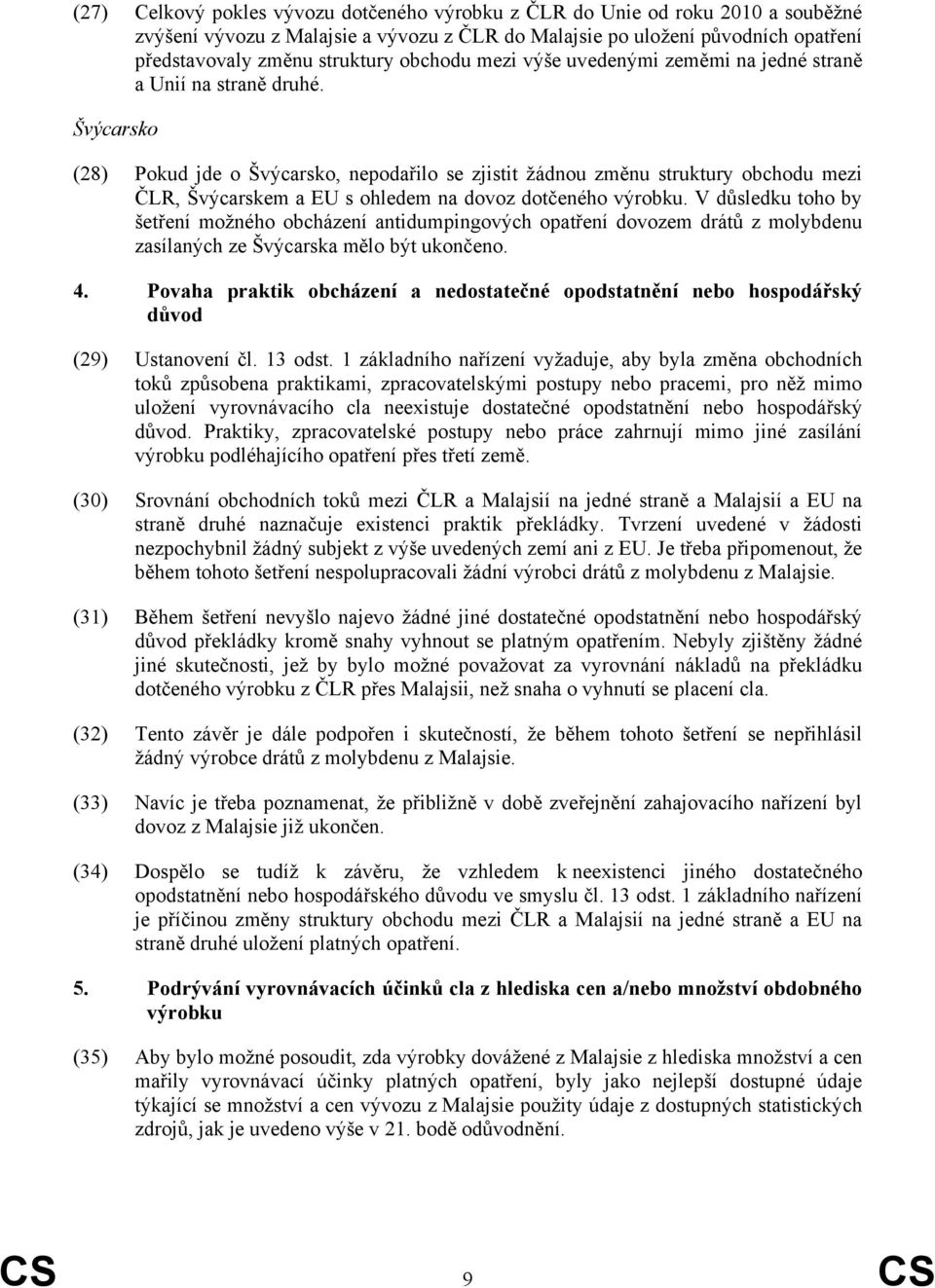 (27) Celkový pokles vývozu dotčeného výrobku z ČLR do Unie od roku 2010 a souběžné zvýšení vývozu z Malajsie a vývozu z ČLR do Malajsie po uložení původních opatření představovaly změnu struktury obchodu mezi výše uvedenými zeměmi na jedné straně a Unií na straně druhé.

Švýcarsko

(28) Pokud jde o Švýcarsko, nepodařilo se zjistit žádnou změnu struktury obchodu mezi ČLR, Švýcarskem a EU s ohledem na dovoz dotčeného výrobku. V důsledku toho by šetření možného obcházení antidumpingových opatření dovozem drátů z molybdenu zasílaných ze Švýcarska mělo být ukončeno.

4. Povaha praktik obcházení a nedostatečné opodstatnění nebo hospodářský důvod

(29) Ustanovení čl. 13 odst. 1 základního nařízení vyžaduje, aby byla změna obchodních toků způsobena praktikami, zpracovatelskými postupy nebo pracemi, pro něž mimo uložení vyrovnávacího cla neexistuje dostatečné opodstatnění nebo hospodářský důvod. Praktiky, zpracovatelské postupy nebo práce zahrnují mimo jiné zasílání výrobku podléhajícího opatření přes třetí země.

(30) Srovnání obchodních toků mezi ČLR a Malajsií na jedné straně a Malajsií a EU na straně druhé naznačuje existenci praktik překládky. Tvrzení uvedené v žádosti nezpochybnil žádný subjekt z výše uvedených zemí ani z EU. Je třeba připomenout, že během tohoto šetření nespolupracovali žádní výrobci drátů z molybdenu z Malajsie.

(31) Během šetření nevyšlo najevo žádné jiné dostatečné opodstatnění nebo hospodářský důvod překládky kromě snahy vyhnout se platným opatřením. Nebyly zjištěny žádné jiné skutečnosti, jež by bylo možné považovat za vyrovnání nákladů na překládku dotčeného výrobku z ČLR přes Malajsii, než snaha o vyhnutí se placení cla.

(32) Tento závěr je dále podpořen i skutečností, že během tohoto šetření se nepřihlásil žádný výrobce drátů z molybdenu z Malajsie.

(33) Navíc je třeba poznamenat, že přibližně v době zveřejnění zahajovacího nařízení byl dovoz z Malajsie již ukončen.

(34) Dospělo se tudíž k závěru, že vzhledem k neexistenci jiného dostatečného opodstatnění nebo hospodářského důvodu ve smyslu čl. 13 odst. 1 základního nařízení je příčinou změny struktury obchodu mezi ČLR a Malajsií na jedné straně a EU na straně druhé uložení platných opatření.

5. Podrývání vyrovnávacích účinků cla z hlediska cen a/nebo množství obdobného výrobku

(35) Aby bylo možné posoudit, zda výrobky dovážené z Malajsie z hlediska množství a cen mařily vyrovnávací účinky platných opatření, byly jako nejlepší dostupné údaje týkající se množství a cen vývozu z Malajsie použity údaje z dostupných statistických zdrojů, jak je uvedeno výše v 21. bodě odůvodnění.

CS 9 CS